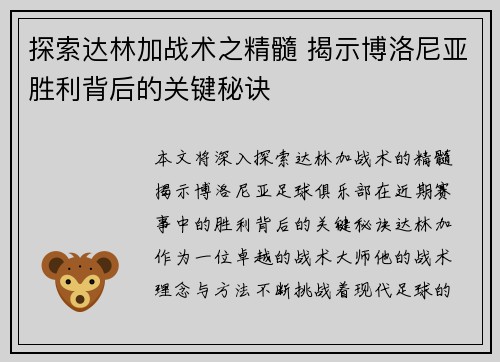 探索达林加战术之精髓 揭示博洛尼亚胜利背后的关键秘诀

本文将深入探索达林加战术的精髓揭示博洛尼亚足球俱乐部在近期赛事中的胜利背后的关键秘诀达林加作为一位卓越的战术大师他的战术理念与方法不断挑战着现代足球的